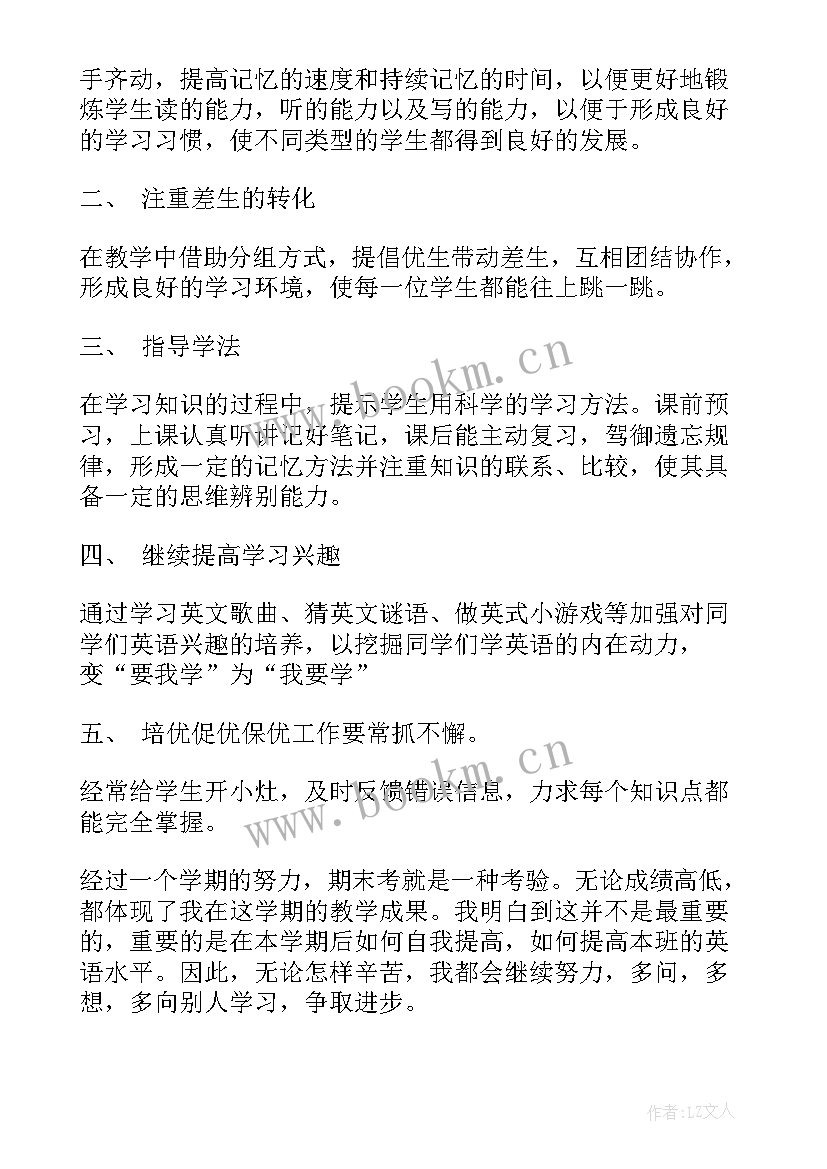 手齐动，提高记忆的速度和持续记忆的时间，以便更好地锻炼学生读的能力，听的能力以及写的能力，以便于形成良好的学习习惯，使不同类型的学生都得到良好的发展。

二、 注重差生的转化

在教学中借助分组方式，提倡优生带动差生，互相团结协作，形成良好的学习环境，使每一位学生都能往上跳一跳。

三、 指导学法

在学习知识的过程中，提示学生用科学的学习方法。课前预习，上课认真听讲记好笔记，课后能主动复习，驾御遗忘规律，形成一定的记忆方法并注重知识的联系、比较，使其具备一定的思维辨别能力。

四、 继续提高学习兴趣

通过学习英文歌曲、猜英文谜语、做英式小游戏等加强对同学们英语兴趣的培养，以挖掘同学们学英语的内在动力，变“要我学”为“我要学”

五、 培优促优保优工作要常抓不懈。

经常给学生开小灶，及时反馈错误信息，力求每个知识点都能完全掌握。

经过一个学期的努力，期末考就是一种考验。无论成绩高低，都体现了我在这学期的教学成果。我明白到这并不是最重要的，重要的是在本学期后如何自我提高，如何提高本班的英语水平。因此，无论怎样辛苦，我都会继续努力，多问，多想，多向别人学习，争取进步。

www.bookm.cn

www.bookm.cn

作者：LZ文人